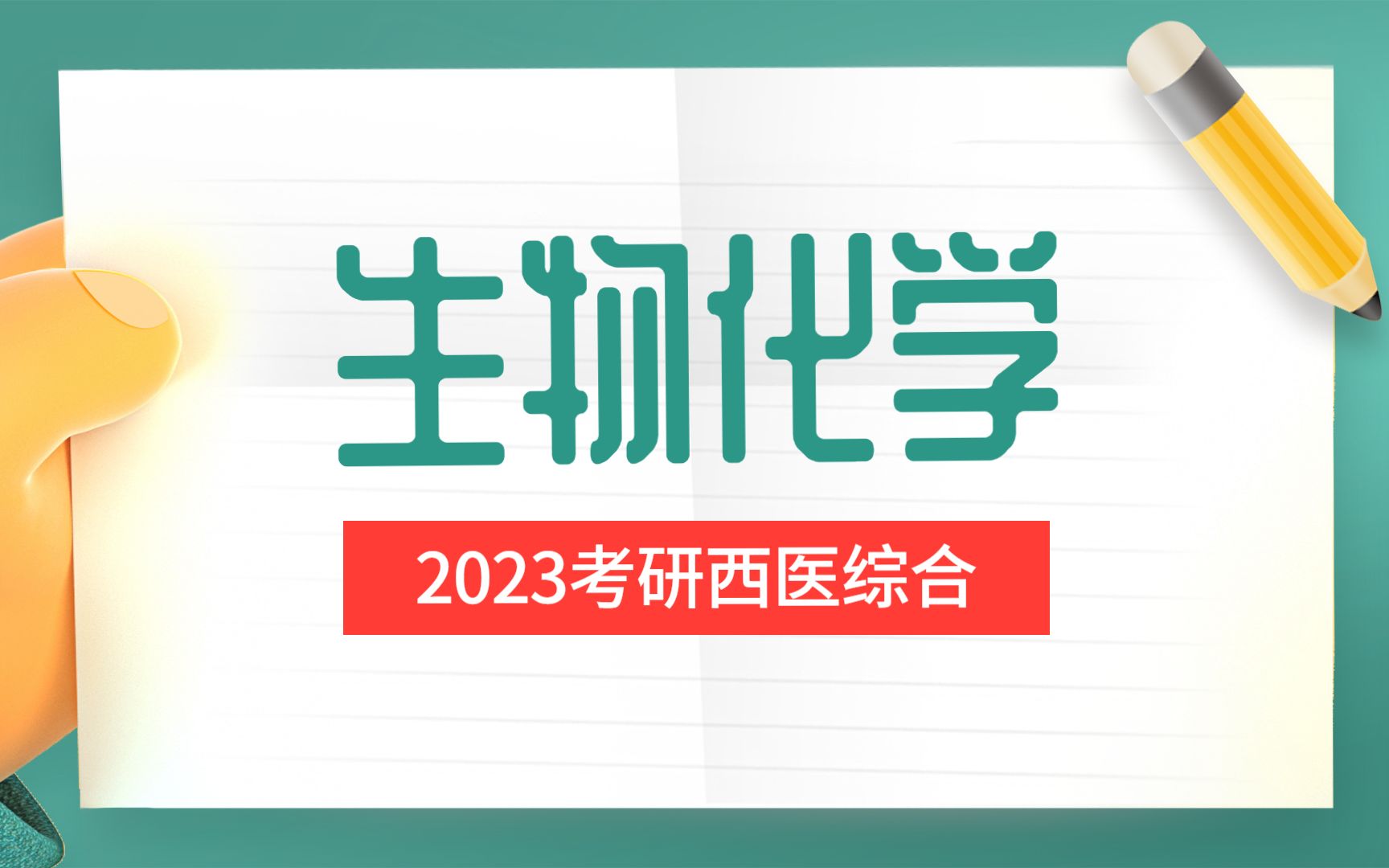 生物化学

2023考研西医综合